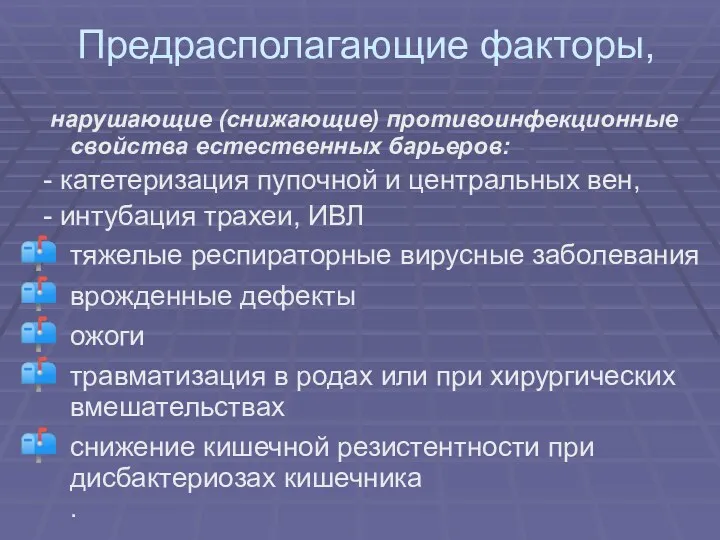 Предрасполагающие факторы,

нарушающие (снижающие) противоинфекционные свойства естественных барьеров:

- катетеризация пупочной и центральных вен,

- интубация трахеи, ИВЛ

тяжелые респираторные вирусные заболевания

врожденные дефекты

ожоги

травматизация в родах или при хирургических вмешательствах

снижение кишечной резистентности при дисбактериозах кишечника

.